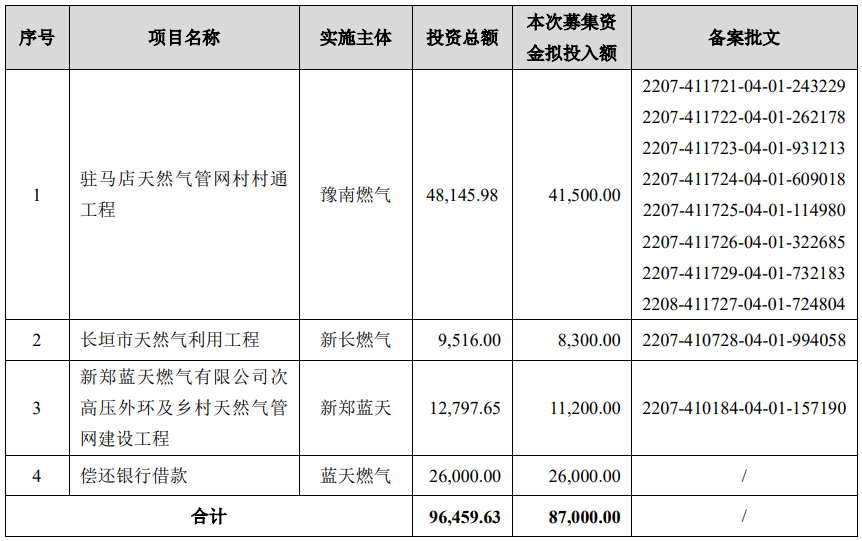 | 序号 | 项目名称 | 实施主体 | 投资总额 | 本次募集资金拟投入额 | 备案批文 |
|---|---|---|---|---|---|
| 1 | 驻马店天然气管网村村通工程 | 豫南燃气 | 48,145.98 | 41,500.00 | 2207-411721-04-01-243229 2207-411722-04-01-262178 2207-411723-04-01-931213 2207-411724-04-01-609018 2207-411725-04-01-114980 2207-411726-04-01-322685 2207-411729-04-01-732183 2208-411727-04-01-724804 |
| 2 | 长垣市天然气利用工程 | 新长燃气 | 9,516.00 | 8,300.00 | 2207-410728-04-01-994058 |
| 3 | 新郑蓝天燃气有限公司次高压外环及乡村天然气管网建设工程 | 新郑蓝天 | 12,797.65 | 11,200.00 | 2207-410184-04-01-157190 |
| 4 | 偿还银行借款 | 蓝天燃气 | 26,000.00 | 26,000.00 | / |
| 合计 | | | 96,459.63 | 87,000.00 | / |